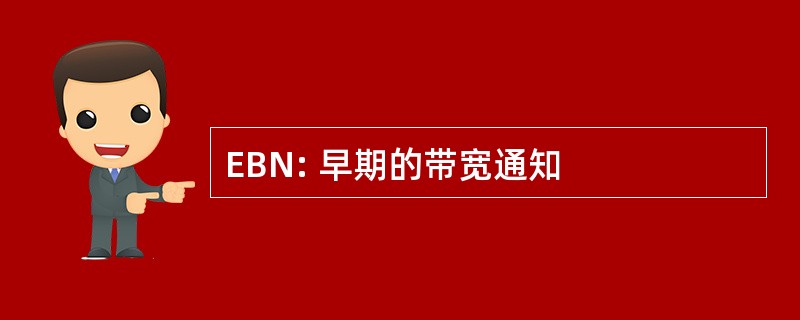 EBN: 早期的带宽通知